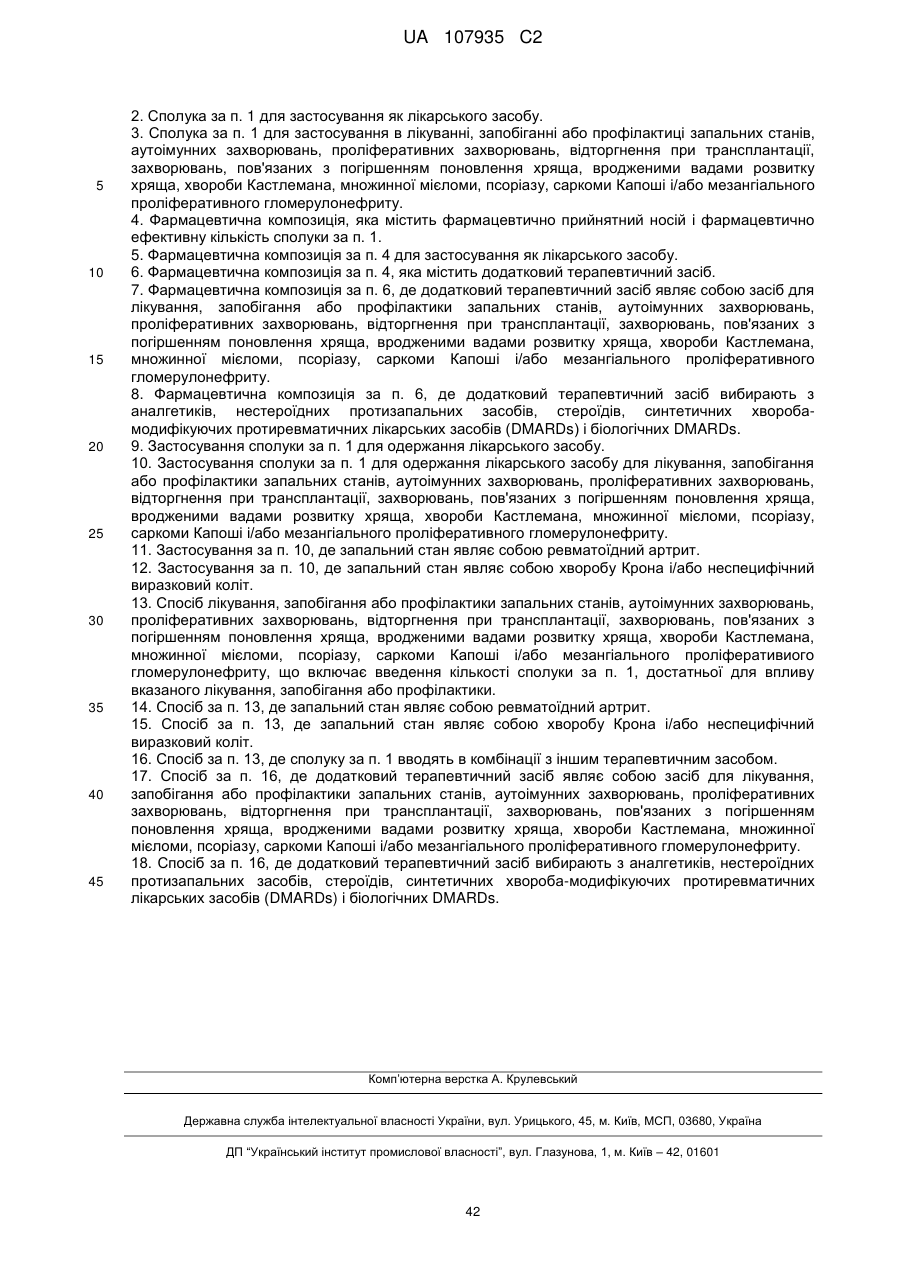 UA 107935 C2

2. Сполука за п. 1 для застосування як лікарського засобу.
3. Сполука за п. 1 для застосування в лікуванні, запобіганні або профілактиці запальних станів, аутоімунних захворювань, проліферативних захворювань, відторгнення при трансплантації, захворювань, пов'язаних з погіршенням поновлення хряща, вродженими вадами розвитку хряща, хвороби Кастлемана, множинної мієломи, псоріазу, саркоми Капоші і/або мезангіального проліферативного гломерулонефриту.
4. Фармацевтична композиція, яка містить фармацевтично прийнятний носій і фармацевтично ефективну кількість сполуки за п. 1.
5. Фармацевтична композиція за п. 4 для застосування як лікарського засобу.
6. Фармацевтична композиція за п. 4, яка містить додатковий терапевтичний засіб.
7. Фармацевтична композиція за п. 6, де додатковий терапевтичний засіб являє собою засіб для лікування, запобігання або профілактики запальних станів, аутоімунних захворювань, проліферативних захворювань, відторгнення при трансплантації, захворювань, пов'язаних з погіршенням поновлення хряща, вродженими вадами розвитку хряща, хвороби Кастлемана, множинної мієломи, псоріазу, саркоми Капоші і/або мезангіального проліферативного гломерулонефриту.
8. Фармацевтична композиція за п. 6, де додатковий терапевтичний засіб вибирають з аналгетиків, нестероїдних протизапальних засобів, стероїдів, синтетичних хвороба-модифікуючих протиревматичних лікарських засобів (DMARDs) і біологічних DMARDs.
9. Застосування сполуки за п. 1 для одержання лікарського засобу.
10. Застосування сполуки за п. 1 для одержання лікарського засобу для лікування, запобігання або профілактики запальних станів, аутоімунних захворювань, проліферативних захворювань, відторгнення при трансплантації, захворювань, пов'язаних з погіршенням поновлення хряща, вродженими вадами розвитку хряща, хвороби Кастлемана, множинної мієломи, псоріазу, саркоми Капоші і/або мезангіального проліферативного гломерулонефриту.
11. Застосування за п. 10, де запальний стан являє собою ревматоїдний артрит.
12. Застосування за п. 10, де запальний стан являє собою хворобу Крона і/або неспецифічний виразковий коліт.
13. Спосіб лікування, запобігання або профілактики запальних станів, аутоімунних захворювань, проліферативних захворювань, відторгнення при трансплантації, захворювань, пов'язаних з погіршенням поновлення хряща, вродженими вадами розвитку хряща, хвороби Кастлемана, множинної мієломи, псоріазу, саркоми Капоші і/або мезангіального проліферативиого гломерулонефриту, що включає введення кількості сполуки за п. 1, достатньої для впливу вказаного лікування, запобігання або профілактики.
14. Спосіб за п. 13, де запальний стан являє собою ревматоїдний артрит.
15. Спосіб за п. 13, де запальний стан являє собою хворобу Крона і/або неспецифічний виразковий коліт.
16. Спосіб за п. 13, де сполуку за п. 1 вводять в комбінації з іншим терапевтичним засобом.
17. Спосіб за п. 16, де додатковий терапевтичний засіб являє собою засіб для лікування, запобігання або профілактики запальних станів, аутоімунних захворювань, проліферативних захворювань, відторгнення при трансплантації, захворювань, пов'язаних з погіршенням поновлення хряща, вродженими вадами розвитку хряща, хвороби Кастлемана, множинної мієломи, псоріазу, саркоми Капоші і/або мезангіального проліферативного гломерулонефриту.
18. Спосіб за п. 16, де додатковий терапевтичний засіб вибирають з аналгетиків, нестероїдних протизапальних засобів, стероїдів, синтетичних хвороба-модифікуючих протиревматичних лікарських засобів (DMARDs) і біологічних DMARDs.

5
10
15
20
25
30
35
40
45

Комп'ютерна верстка А. Крулевський

Державна служба інтелектуальної власності України, вул. Урицького, 45, м. Київ, МСП, 03680, Україна

ДП "Український інститут промислової власності", вул. Глазунова, 1, м. Київ – 42, 01601

42